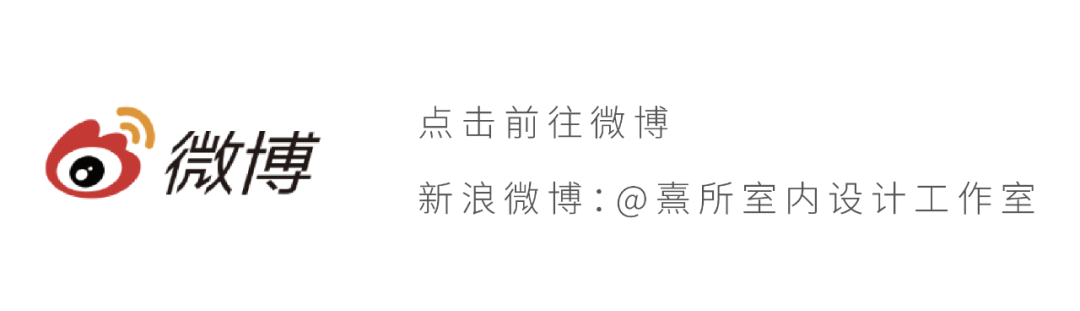 微博

点击前往微博

新浪微博：@熹所室内设计工作室